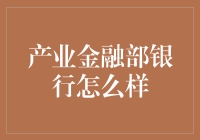 产业金融部银行怎么样